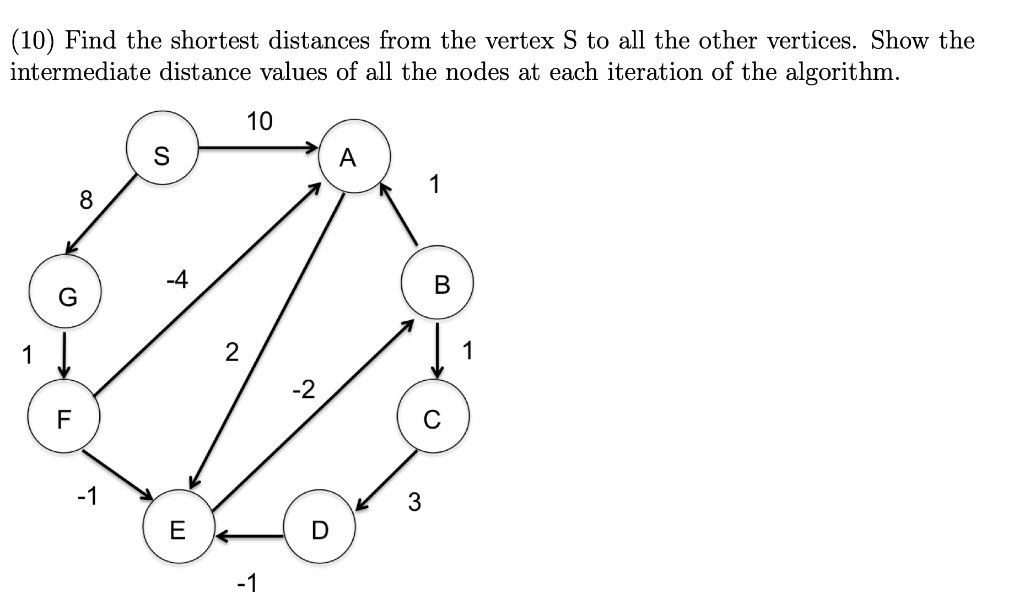 (10) Find the shortest distances from the vertex S to all the other vertices. Show the intermediate distance values of all the nodes at each iteration of the algorithm.

10
S
A
1
8
G
-4
B
1
2
1
-2
F
C
-1
3
E
D
-1